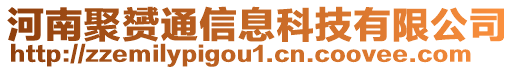 河南聚赟通信息科技有限公司
http://zzemilypigou1.cn.coovee.com